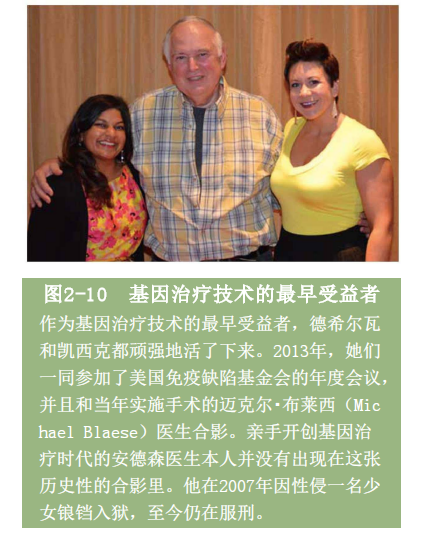 图2-10　基因治疗技术的最早受益者

作为基因治疗技术的最早受益者，德希尔瓦和凯西克都顽强地活了下来。2013年，她们一同参加了美国免疫缺陷基金会的年度会议，并且和当年实施手术的迈克尔·布莱西（Michael Blaese）医生合影。亲手开创基因治疗时代的安德森医生本人并没有出现在这张历史性的合影里。他在2007年因性侵一名少女锒铛入狱，至今仍在服刑。